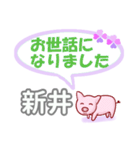 お世話に
なりました

新井